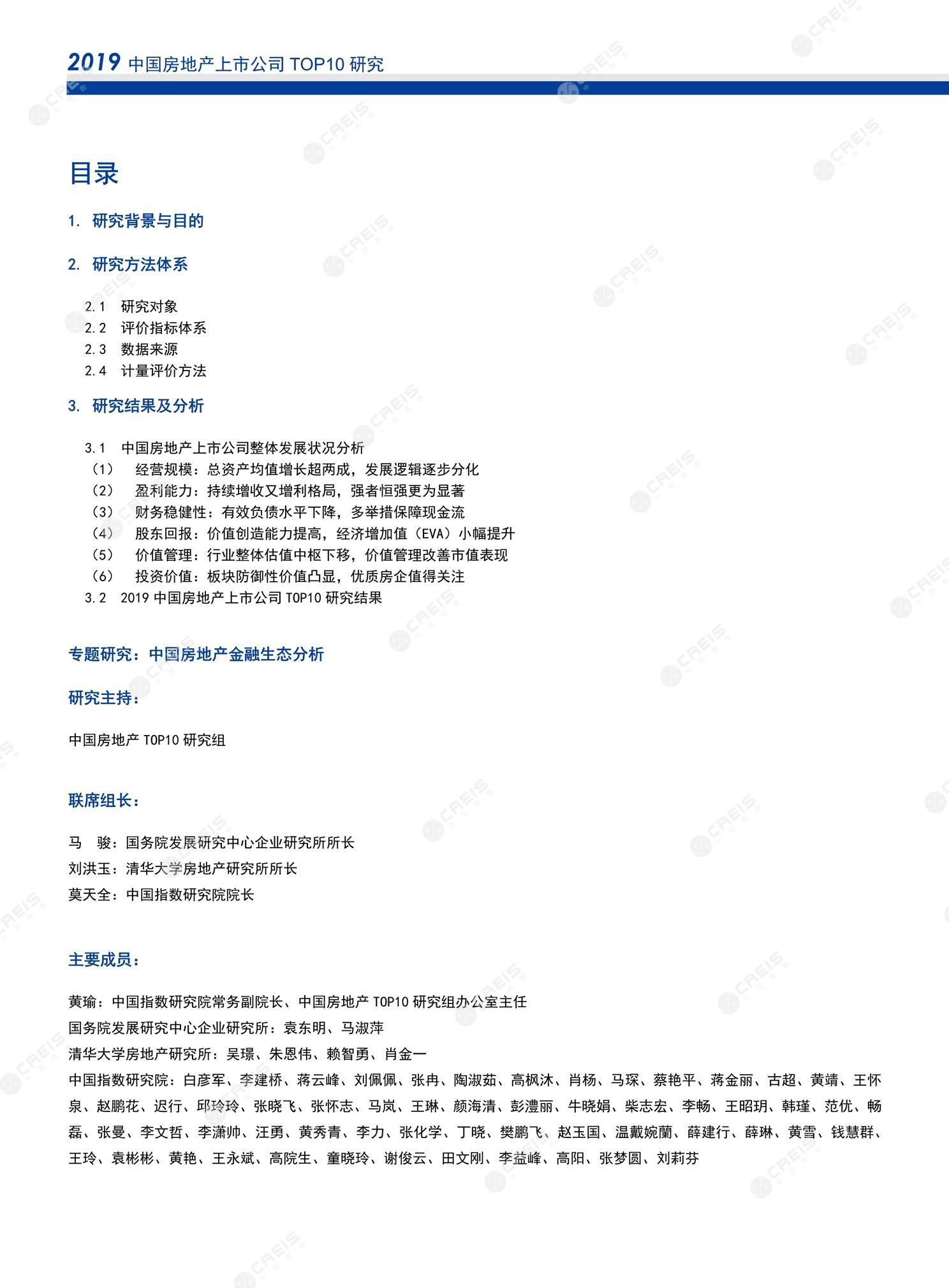 2019 中国房地产上市公司 TOP10 研究

目录

1. 研究背景与目的

2. 研究方法体系

2.1 研究对象
2.2 评价指标体系
2.3 数据来源
2.4 计量评价方法

3. 研究结果及分析

3.1 中国房地产上市公司整体发展状况分析
（1） 经营规模：总资产均值增长超两成，发展逻辑逐步分化
（2） 盈利能力：持续增收又增利格局，强者恒强更为显著
（3） 财务稳健性：有效负债水平下降，多举措保障现金流
（4） 股东回报：价值创造能力提高，经济增加值（EVA）小幅提升
（5） 价值管理：行业整体估值中枢下移，价值管理改善市值表现
（6） 投资价值：板块防御性价值凸显，优质房企值得关注
3.2 2019 中国房地产上市公司 TOP10 研究结果

专题研究：中国房地产金融生态分析

研究主持：

中国房地产 TOP10 研究组

联席组长：

马 骏：国务院发展研究中心企业研究所所长
刘洪玉：清华大学房地产研究所所长
莫天全：中国指数研究院院长

主要成员：

黄瑜：中国指数研究院常务副院长、中国房地产 TOP10 研究组办公室主任
国务院发展研究中心企业研究所：袁东明、马淑萍
清华大学房地产研究所：吴璟、朱恩伟、赖智勇、肖金一
中国指数研究院：白彦军、李建桥、蒋云峰、刘佩佩、张冉、陶淑茹、高枫沐、肖杨、马琛、蔡艳平、蒋金丽、古超、黄靖、王怀泉、赵鹏花、迟行、邱玲玲、张晓飞、张怀志、马岚、王琳、颜海清、彭澧丽、牛晓娟、柴志宏、李畅、王昭玥、韩瑾、范优、畅磊、张曼、李文哲、李潇帅、汪勇、黄秀青、李力、张化学、丁晓、樊鹏飞、赵玉国、温戴婉蘭、薛建行、薛琳、黄雪、钱慧群、王玲、袁彬彬、黄艳、王永斌、高院生、童晓玲、谢俊云、田文刚、李益峰、高阳、张梦圆、刘莉芬